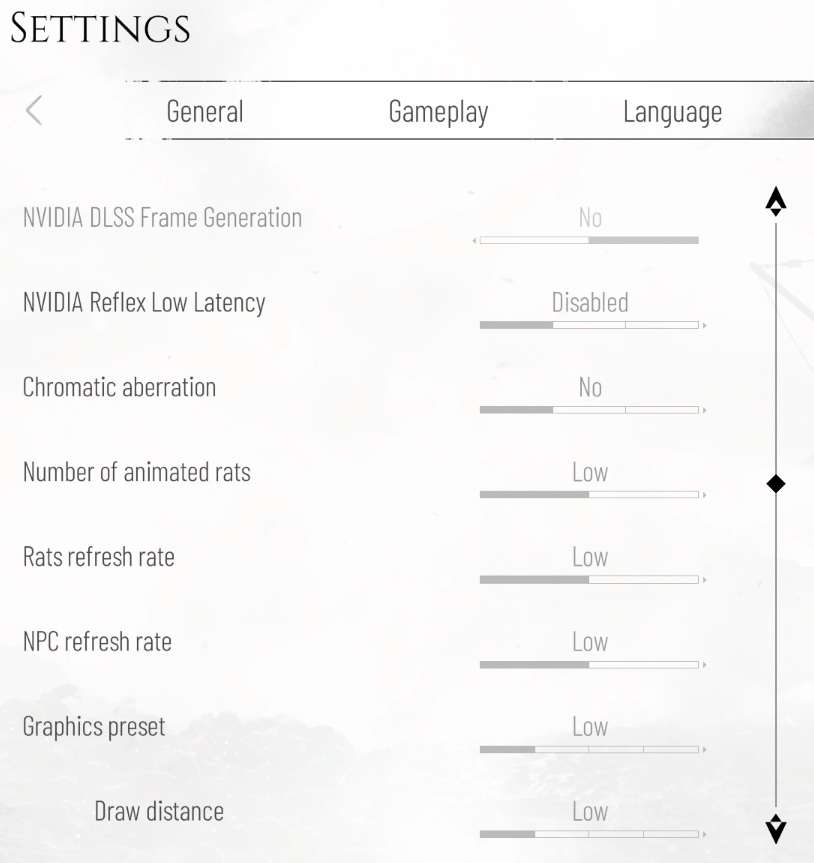 SETTINGS

General Gameplay Language

NVIDIA DLSS Frame Generation No

NVIDIA Reflex Low Latency Disabled

Chromatic aberration No

Number of animated rats Low

Rats refresh rate Low

NPC refresh rate Low

Graphics preset Low

Draw distance Low